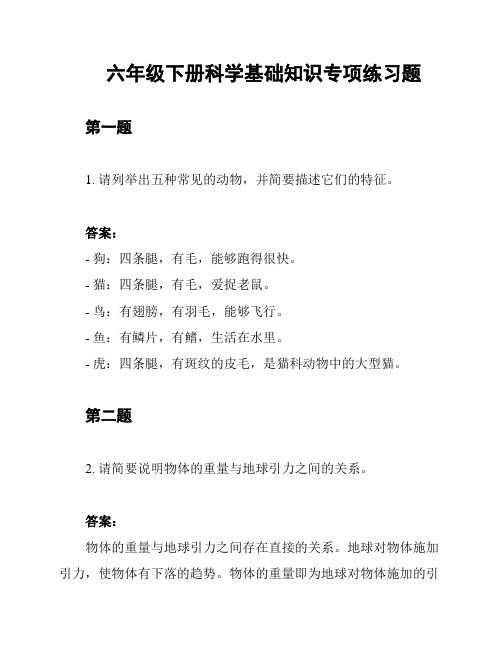 六年级下册科学基础知识专项练习题

第一题

1. 请列举出五种常见的动物，并简要描述它们的特征。

答案：

- 狗：四条腿，有毛，能够跑得很快。
- 猫：四条腿，有毛，爱捉老鼠。
- 鸟：有翅膀，有羽毛，能够飞行。
- 鱼：有鳞片，有鳍，生活在水里。
- 虎：四条腿，有斑纹的皮毛，是猫科动物中的大型猫。

第二题

2. 请简要说明物体的重量与地球引力之间的关系。

答案：

物体的重量与地球引力之间存在直接的关系。地球对物体施加引力，使物体有下落的趋势。物体的重量即为地球对物体施加的引